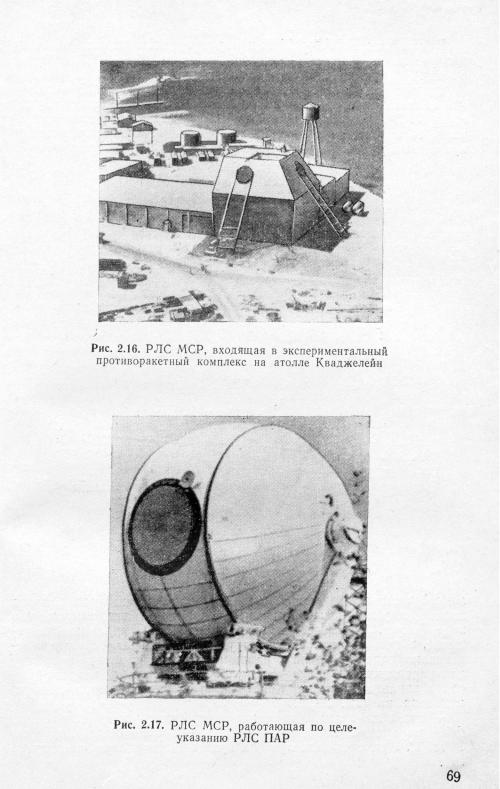 Рис. 2.16. РЛС МСР, входящая в экспериментальный противоракетный комплекс на атолле Кваджелейн

Рис. 2.17. РЛС МСР, работающая по целеуказанию РЛС ПАР

69